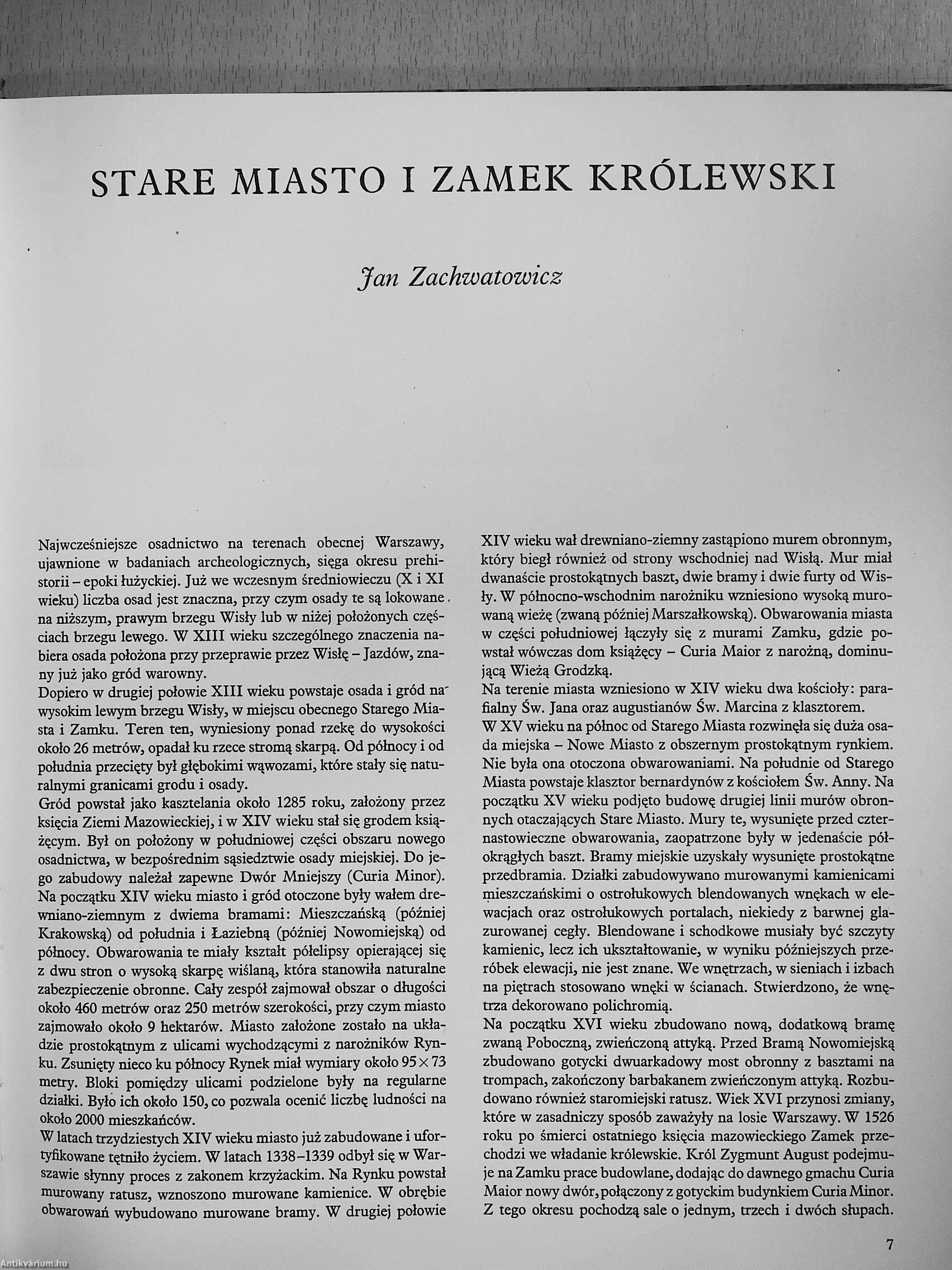 STARE MIASTO I ZAMEK KRÓLEWSKI

Jan Zachwatowicz

Najwcześniejsze osadnictwo na terenach obecnej Warszawy, ujawnione w badaniach archeologicznych, sięga okresu prehistorii – epoki łużyckiej. Już we wczesnym średniowieczu (X i XI wieku) liczba osad jest znaczna, przy czym osady te są lokowane na niższym, prawym brzegu Wisły lub w niżej położonych częściach brzegu lewego. W XIII wieku szczególnego znaczenia nabiera osada położona przy przeprawie przez Wisłę – Jazdów, znany już jako gród warowny.
Dopiero w drugiej połowie XIII wieku powstaje osada i gród na wysokim lewym brzegu Wisły, w miejscu obecnego Starego Miasta i Zamku. Teren ten, wyniesiony ponad rzekę do wysokości około 26 metrów, opadał ku rzece stromą skarpą. Od północy i od południa przecięty był głębokimi wąwozami, które stały się naturalnymi granicami grodu i osady.
Gród powstał jako kasztelania około 1285 roku, założony przez księcia Ziemi Mazowieckiej, i w XIV wieku stał się grodem książęcym. Był on położony w południowej części obszaru nowego osadnictwa, w bezpośrednim sąsiedztwie osady miejskiej. Do jego zabudowy należał zapewne Dwór Mniejszy (Curia Minor). Na początku XIV wieku miasto i gród otoczone były wałem drewniano-ziemnym z dwiema bramami: Mieszczańską (później Krakowską) od południa i Łaziebną (później Nowomiejską) od północy. Obwarowania te miały kształt półelipsy opierającej się z dwu stron o wysoką skarpę wiślaną, która stanowiła naturalne zabezpieczenie obronne. Cały zespół zajmował obszar o długości około 460 metrów oraz 250 metrów szerokości, przy czym miasto zajmowało około 9 hektarów. Miasto założone zostało na układzie prostokątnym z ulicami wychodzącymi z narożników Rynku. Zsunięty nieco ku północy Rynek miał wymiary około $95 \times 73$ metry. Bloki pomiędzy ulicami podzielone były na regularne działki. Było ich około 150, co pozwala ocenić liczbę ludności na około 2000 mieszkańców.
W latach trzydziestych XIV wieku miasto już zabudowane i ufortyfikowane tętniło życiem. W latach 1338–1339 odbył się w Warszawie słynny proces z zakonem krzyżackim. Na Rynku powstał murowany ratusz, wznoszono murowane kamienice. W obrębie obwarowań wybudowano murowane bramy. W drugiej połowie XIV wieku wał drewniano-ziemny zastąpiono murem obronnym, który biegł również od strony wschodniej nad Wisłą. Mur miał dwanaście prostokątnych baszt, dwie bramy i dwie furty od Wisły. W północno-wschodnim narożniku wzniesiono wysoką murowaną wieżę (zwaną później Marszałkowską). Obwarowania miasta w części południowej łączyły się z murami Zamku, gdzie powstał wówczas dom książęcy – Curia Maior z narożną, dominującą Wieżą Grodzką.
Na terenie miasta wzniesiono w XIV wieku dwa kościoły: parafialny Św. Jana oraz augustianów Św. Marcina z klasztorem.
W XV wieku na północ od Starego Miasta rozwinęła się duża osada miejska – Nowe Miasto z obszernym prostokątnym rynkiem. Nie była ona otoczona obwarowaniami. Na południe od Starego Miasta powstaje klasztor bernardynów z kościołem Św. Anny. Na początku XV wieku podjęto budowę drugiej linii murów obronnych otaczających Stare Miasto. Mury te, wysunięte przed czternastowieczne obwarowania, zaopatrzone były w jedenaście półokrągłych baszt. Bramy miejskie uzyskały wysunięte prostokątne przedbramia. Działki zabudowywano murowanymi kamienicami mieszczańskimi o ostrołukowych blendowanych wnękach w elewacjach oraz ostrołukowych portalach, niekiedy z barwnej glazurowanej cegły. Blendowane i schodkowe musiały być szczyty kamienic, lecz ich ukształtowanie, w wyniku późniejszych przeróbek elewacji, nie jest znane. We wnętrzach, w sieniach i izbach na piętrach stosowano wnęki w ścianach. Stwierdzono, że wnętrza dekorowano polichromią.
Na początku XVI wieku zbudowano nową, dodatkową bramę zwaną Poboczną, zwieńczoną attyką. Przed Bramą Nowomiejską zbudowano gotycki dwuarkadowy most obronny z basztami na trompach, zakończony barbakanem zwieńczonym attyką. Rozbudowano również staromiejski ratusz. Wiek XVI przynosi zmiany, które w zasadniczy sposób zaważyły na losie Warszawy. W 1526 roku po śmierci ostatniego księcia mazowieckiego Zamek przechodzi we władanie królewskie. Król Zygmunt August podejmuje na Zamku prace budowlane, dodając do dawnego gmachu Curia Maior nowy dwór, połączony z gotyckim budynkiem Curia Minor. Z tego okresu pochodzą sale o jednym, trzech i dwóch słupach.

7

Antikvárium.hu